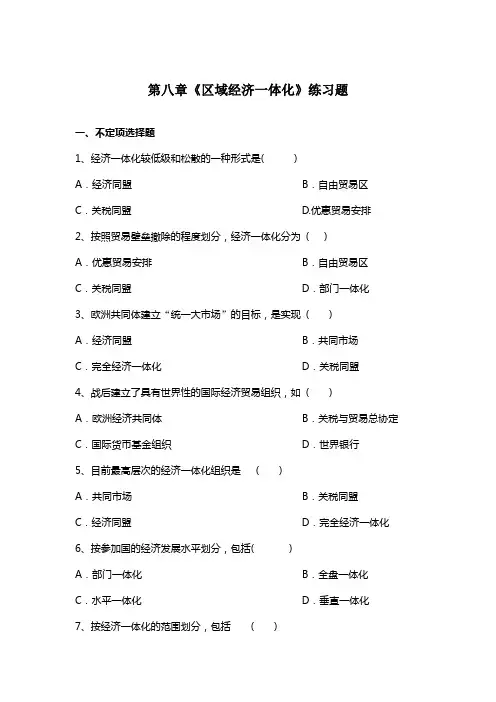 第八章《区域经济一体化》练习题

一、不定项选择题

1、经济一体化较低级和松散的一种形式是(　　)

A．经济同盟

B．自由贸易区

C．关税同盟

D.优惠贸易安排

2、按照贸易壁垒撤除的程度划分，经济一体化分为（　）

A．优惠贸易安排

B．自由贸易区

C．关税同盟

D．部门一体化

3、欧洲共同体建立“统一大市场”的目标，是实现（　）

A．经济同盟

B．共同市场

C．完全经济一体化

D．关税同盟

4、战后建立了具有世界性的国际经济贸易组织，如（　）

A．欧洲经济共同体

B．关税与贸易总协定

C．国际货币基金组织

D．世界银行

5、目前最高层次的经济一体化组织是　（　）

A．共同市场

B．关税同盟

C．经济同盟

D．完全经济一体化

6、按参加国的经济发展水平划分，包括(　　)

A．部门一体化

B．全盘一体化

C．水平一体化

D．垂直一体化

7、按经济一体化的范围划分，包括　（　）